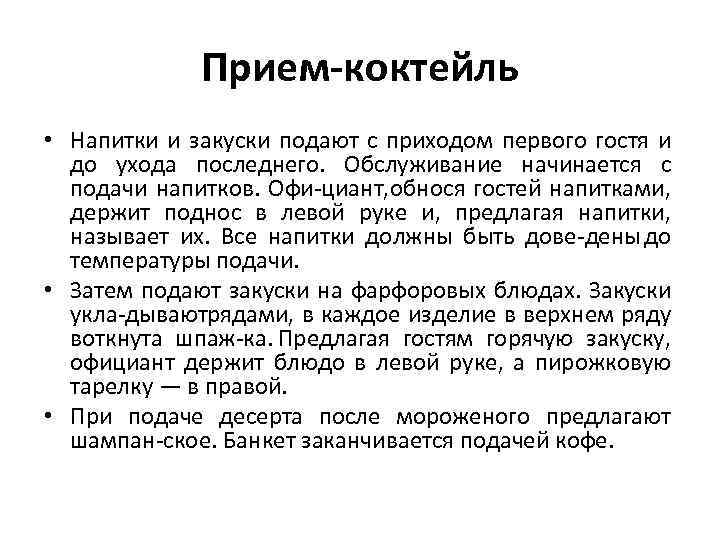 Прием-коктейль

• Напитки и закуски подают с приходом первого гостя и до ухода последнего. Обслуживание начинается с подачи напитков. Офи-циант,обнося гостей напитками, держит поднос в левой руке и, предлагая напитки, называет их. Все напитки должны быть дове-деныдо температуры подачи.

• Затем подают закуски на фарфоровых блюдах. Закуски укла-дываютрядами, в каждое изделие в верхнем ряду воткнута шпаж-ка. Предлагая гостям горячую закуску, официант держит блюдо в левой руке, а пирожковую тарелку — в правой.

• При подаче десерта после мороженого предлагают шампан-ское. Банкет заканчивается подачей кофе.